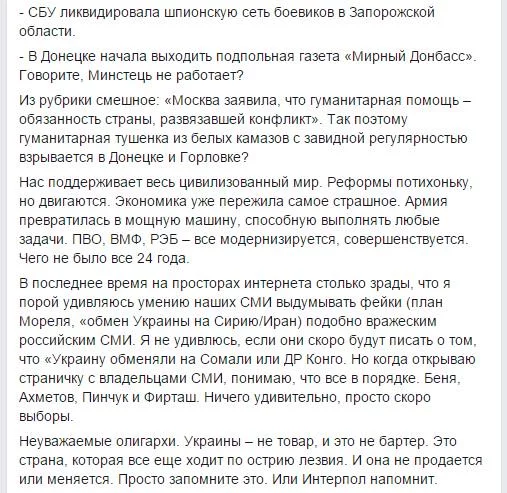 - СБУ ликвидировала шпионскую сеть боевиков в Запорожской области.

- В Донецке начала выходить подпольная газета «Мирный Донбасс». Говорите, Минстець не работает?

Из рубрики смешное: «Москва заявила, что гуманитарная помощь – обязанность страны, развязавшей конфликт». Так поэтому гуманитарная тушенка из белых камазов с завидной регулярностью взрывается в Донецке и Горловке?

Нас поддерживает весь цивилизованный мир. Реформы потихоньку, но двигаются. Экономика уже пережила самое страшное. Армия превратилась в мощную машину, способную выполнять любые задачи. ПВО, ВМФ, РЭБ – все модернизируется, совершенствуется. Чего не было все 24 года.

В последнее время на просторах интернета столько зрады, что я порой удивляюсь умению наших СМИ выдумывать фейки (план Мореля, «обмен Украины на Сирию/Иран) подобно вражеским российским СМИ. Я не удивлюсь, если они скоро будут писать о том, что «Украину обменяли на Сомали или ДР Конго. Но когда открываю страничку с владельцами СМИ, понимаю, что все в порядке. Беня, Ахметов, Пинчук и Фирташ. Ничего удивительно, просто скоро выборы.

Неуважаемые олигархи. Украины – не товар, и это не бартер. Это страна, которая все еще ходит по острию лезвия. И она не продается или меняется. Просто запомните это. Или Интерпол напомнит.